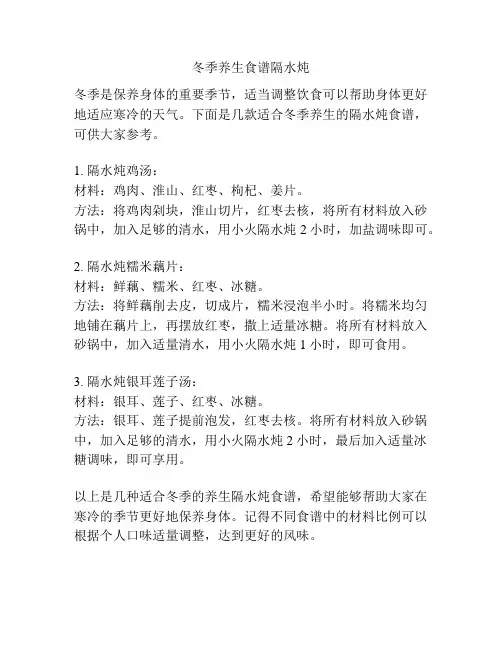 冬季养生食谱隔水炖

冬季是保养身体的重要季节，适当调整饮食可以帮助身体更好地适应寒冷的天气。下面是几款适合冬季养生的隔水炖食谱，可供大家参考。

1. 隔水炖鸡汤：
材料：鸡肉、淮山、红枣、枸杞、姜片。
方法：将鸡肉剁块，淮山切片，红枣去核，将所有材料放入砂锅中，加入足够的清水，用小火隔水炖 2 小时，加盐调味即可。

2. 隔水炖糯米藕片：
材料：鲜藕、糯米、红枣、冰糖。
方法：将鲜藕削去皮，切成片，糯米浸泡半小时。将糯米均匀地铺在藕片上，再摆放红枣，撒上适量冰糖。将所有材料放入砂锅中，加入适量清水，用小火隔水炖 1 小时，即可食用。

3. 隔水炖银耳莲子汤：
材料：银耳、莲子、红枣、冰糖。
方法：银耳、莲子提前泡发，红枣去核。将所有材料放入砂锅中，加入足够的清水，用小火隔水炖 2 小时，最后加入适量冰糖调味，即可享用。

以上是几种适合冬季的养生隔水炖食谱，希望能够帮助大家在寒冷的季节更好地保养身体。记得不同食谱中的材料比例可以根据个人口味适量调整，达到更好的风味。